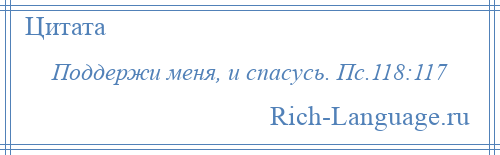 Цитата

Поддержи меня, и спасусь. Пс.118:117

Rich-Language.ru